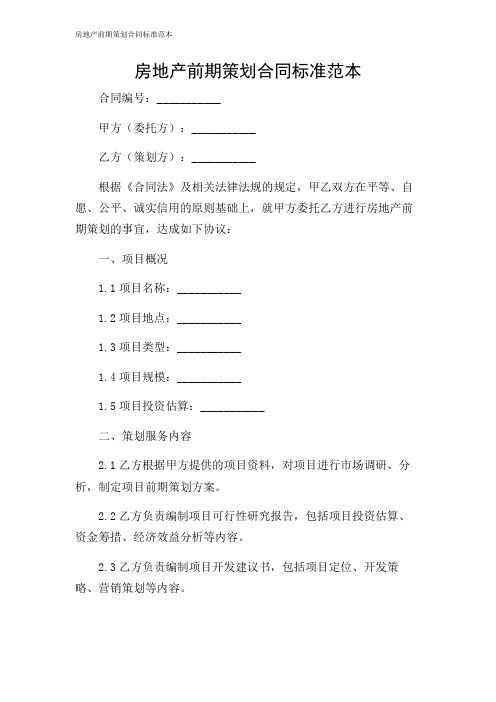 房地产前期策划合同标准范本

房地产前期策划合同标准范本

合同编号：__________

甲方（委托方）：__________

乙方（策划方）：__________

根据《合同法》及相关法律法规的规定，甲乙双方在平等、自愿、公平、诚实信用的原则基础上，就甲方委托乙方进行房地产前期策划的事宜，达成如下协议：

一、项目概况

1.1 项目名称：__________

1.2 项目地点：__________

1.3 项目类型：__________

1.4 项目规模：__________

1.5 项目投资估算：__________

二、策划服务内容

2.1 乙方根据甲方提供的项目资料，对项目进行市场调研、分析，制定项目前期策划方案。

2.2 乙方负责编制项目可行性研究报告，包括项目投资估算、资金筹措、经济效益分析等内容。

2.3 乙方负责编制项目开发建议书，包括项目定位、开发策略、营销策划等内容。